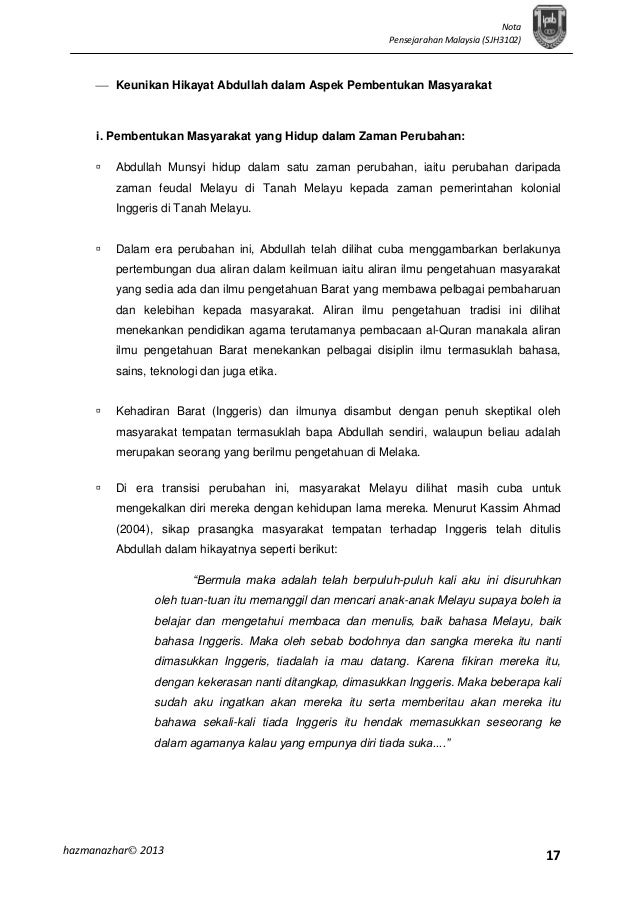 Nota
Pensejarahan Malaysia (SJH3102)

— Keunikan Hikayat Abdullah dalam Aspek Pembentukan Masyarakat

i. Pembentukan Masyarakat yang Hidup dalam Zaman Perubahan:

▫ Abdullah Munsyi hidup dalam satu zaman perubahan, iaitu perubahan daripada zaman feudal Melayu di Tanah Melayu kepada zaman pemerintahan kolonial Inggeris di Tanah Melayu.

▫ Dalam era perubahan ini, Abdullah telah dilihat cuba menggambarkan berlakunya pertembungan dua aliran dalam keilmuan iaitu aliran ilmu pengetahuan masyarakat yang sedia ada dan ilmu pengetahuan Barat yang membawa pelbagai pembaharuan dan kelebihan kepada masyarakat. Aliran ilmu pengetahuan tradisi ini dilihat menekankan pendidikan agama terutamanya pembacaan al-Quran manakala aliran ilmu pengetahuan Barat menekankan pelbagai disiplin ilmu termasuklah bahasa, sains, teknologi dan juga etika.

▫ Kehadiran Barat (Inggeris) dan ilmunya disambut dengan penuh skeptikal oleh masyarakat tempatan termasuklah bapa Abdullah sendiri, walaupun beliau adalah merupakan seorang yang berilmu pengetahuan di Melaka.

▫ Di era transisi perubahan ini, masyarakat Melayu dilihat masih cuba untuk mengekalkan diri mereka dengan kehidupan lama mereka. Menurut Kassim Ahmad (2004), sikap prasangka masyarakat tempatan terhadap Inggeris telah ditulis Abdullah dalam hikayatnya seperti berikut:

"Bermula maka adalah telah berpuluh-puluh kali aku ini disuruhkan oleh tuan-tuan itu memanggil dan mencari anak-anak Melayu supaya boleh ia belajar dan mengetahui membaca dan menulis, baik bahasa Melayu, baik bahasa Inggeris. Maka oleh sebab bodohnya dan sangka mereka itu nanti dimasukkan Inggeris, tiadalah ia mau datang. Karena fikiran mereka itu, dengan kekerasan nanti ditangkap, dimasukkan Inggeris. Maka beberapa kali sudah aku ingatkan akan mereka itu serta memberitau akan mereka itu bahawa sekali-kali tiada Inggeris itu hendak memasukkan seseorang ke dalam agamanya kalau yang empunya diri tiada suka...."

hazmanazhar© 2013

17